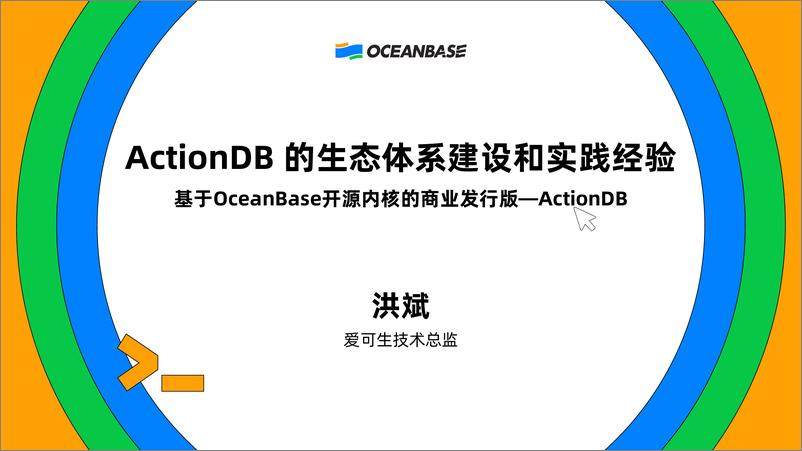 OCEANBASE

ActionDB 的生态体系建设和实践经验

基于OceanBase开源内核的商业发行版—ActionDB

洪斌

爱可生技术总监